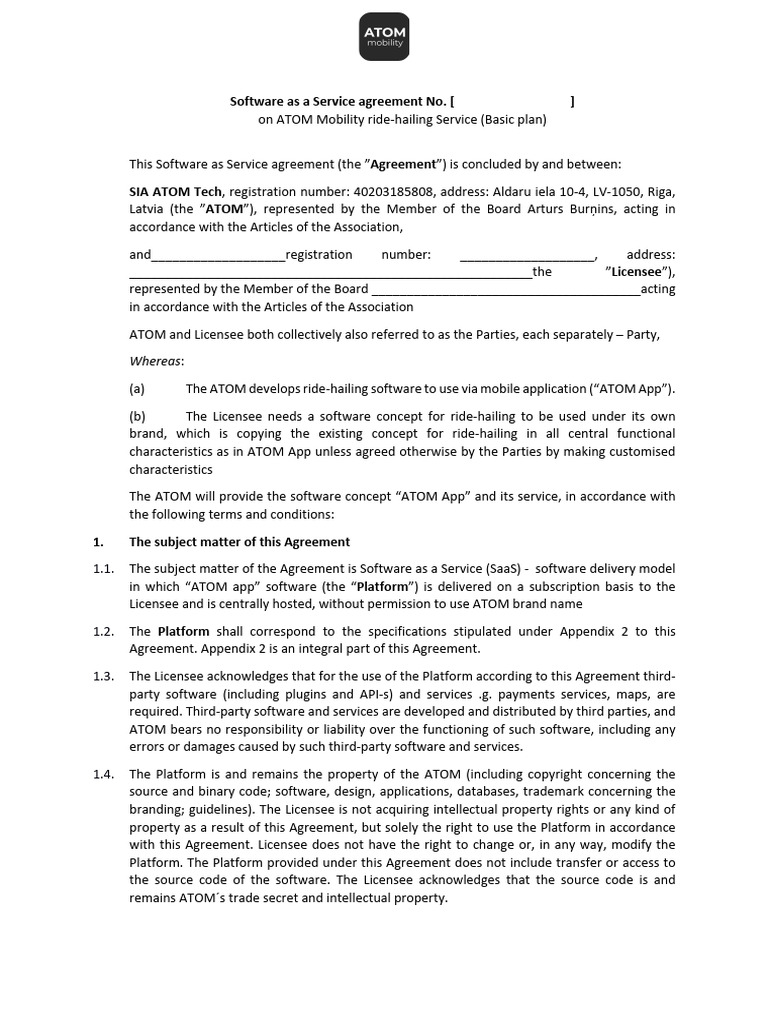 ATOM
mobility

Software as a Service agreement No. [ ]
on ATOM Mobility ride-hailing Service (Basic plan)

This Software as Service agreement (the "Agreement") is concluded by and between:

SIA ATOM Tech, registration number: 40203185808, address: Aldaru iela 10-4, LV-1050, Riga, Latvia (the "ATOM"), represented by the Member of the Board Arturs Burņins, acting in accordance with the Articles of the Association,

and____________________registration number: ____________________, address: ____________________________________________________________the "Licensee"), represented by the Member of the Board ________________________________________acting in accordance with the Articles of the Association

ATOM and Licensee both collectively also referred to as the Parties, each separately – Party,

Whereas:

(a) The ATOM develops ride-hailing software to use via mobile application ("ATOM App").

(b) The Licensee needs a software concept for ride-hailing to be used under its own brand, which is copying the existing concept for ride-hailing in all central functional characteristics as in ATOM App unless agreed otherwise by the Parties by making customised characteristics

The ATOM will provide the software concept "ATOM App" and its service, in accordance with the following terms and conditions:

1. The subject matter of this Agreement

1.1. The subject matter of the Agreement is Software as a Service (SaaS) - software delivery model in which "ATOM app" software (the "Platform") is delivered on a subscription basis to the Licensee and is centrally hosted, without permission to use ATOM brand name

1.2. The Platform shall correspond to the specifications stipulated under Appendix 2 to this Agreement. Appendix 2 is an integral part of this Agreement.

1.3. The Licensee acknowledges that for the use of the Platform according to this Agreement third-party software (including plugins and API-s) and services .g. payments services, maps, are required. Third-party software and services are developed and distributed by third parties, and ATOM bears no responsibility or liability over the functioning of such software, including any errors or damages caused by such third-party software and services.

1.4. The Platform is and remains the property of the ATOM (including copyright concerning the source and binary code; software, design, applications, databases, trademark concerning the branding; guidelines). The Licensee is not acquiring intellectual property rights or any kind of property as a result of this Agreement, but solely the right to use the Platform in accordance with this Agreement. Licensee does not have the right to change or, in any way, modify the Platform. The Platform provided under this Agreement does not include transfer or access to the source code of the software. The Licensee acknowledges that the source code is and remains ATOM´s trade secret and intellectual property.